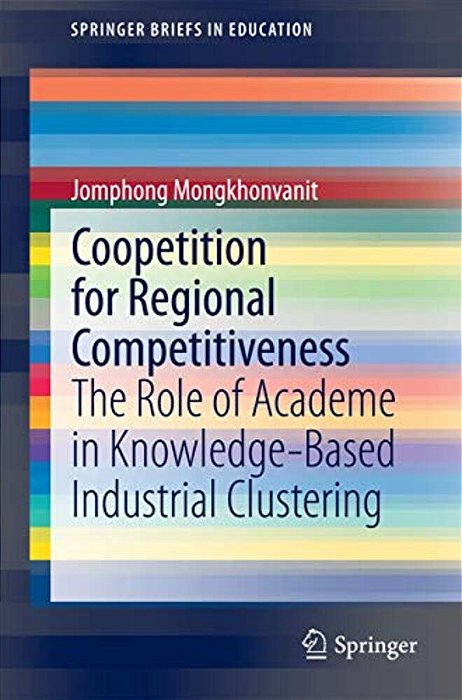 SPRINGER BRIEFS IN EDUCATION

Jomphong Mongkhonvanit

Coopetition for Regional Competitiveness

The Role of Academe in Knowledge-Based Industrial Clustering

Springer